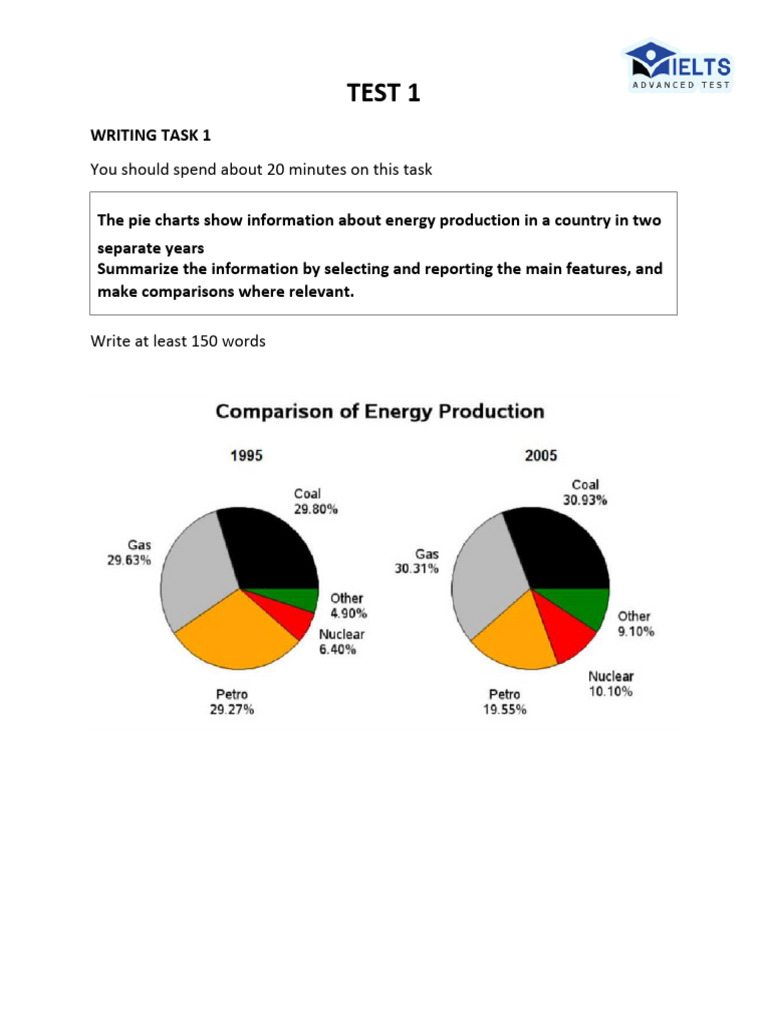 IELTS
ADVANCED TEST

TEST 1

WRITING TASK 1

You should spend about 20 minutes on this task

The pie charts show information about energy production in a country in two separate years
Summarize the information by selecting and reporting the main features, and make comparisons where relevant.

Write at least 150 words

Comparison of Energy Production

1995

Coal
29.80%

Gas
29.63%

Other
4.90%

Nuclear
6.40%

Petro
29.27%

2005

Coal
30.93%

Gas
30.31%

Other
9.10%

Nuclear
10.10%

Petro
19.55%